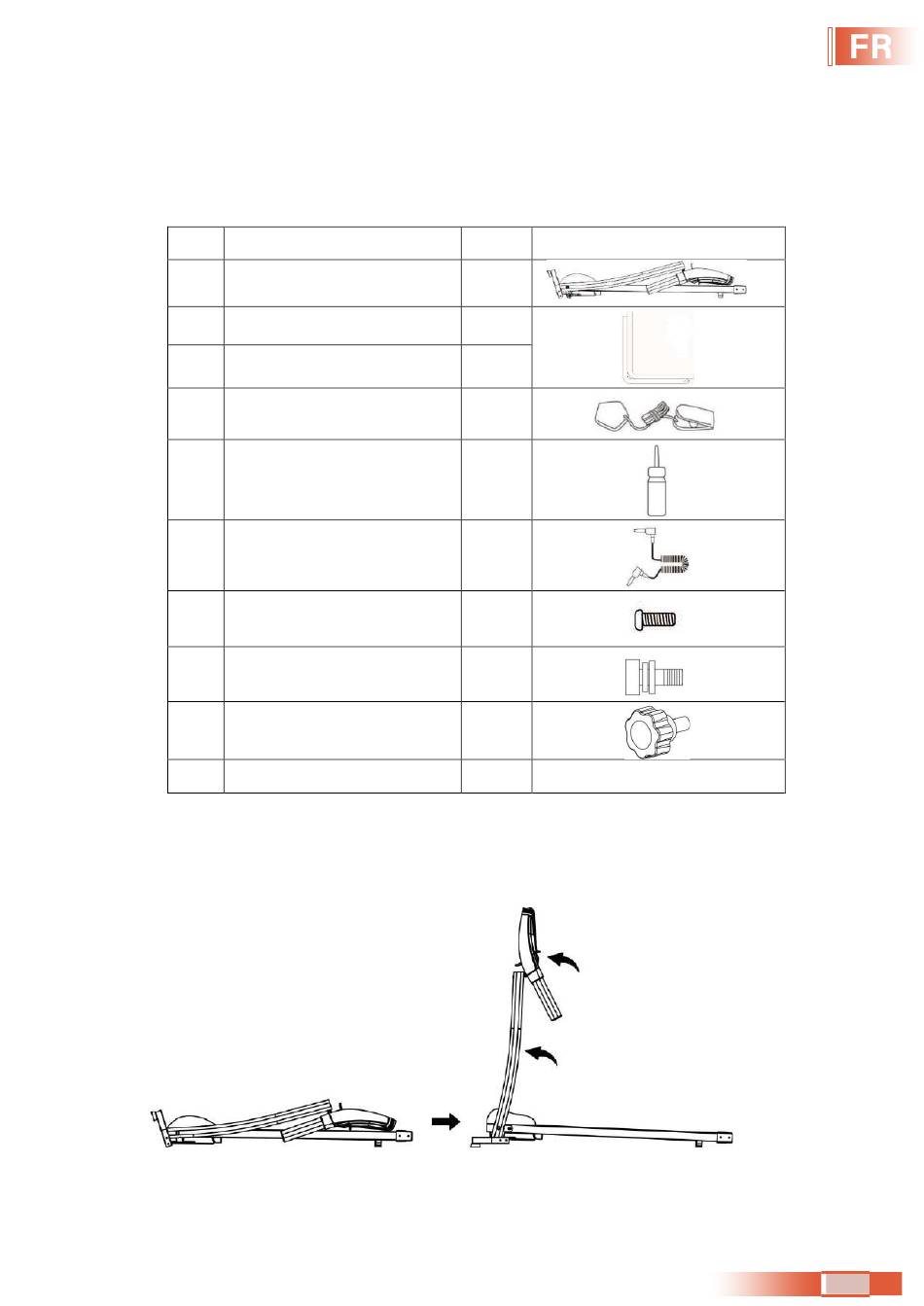 FR